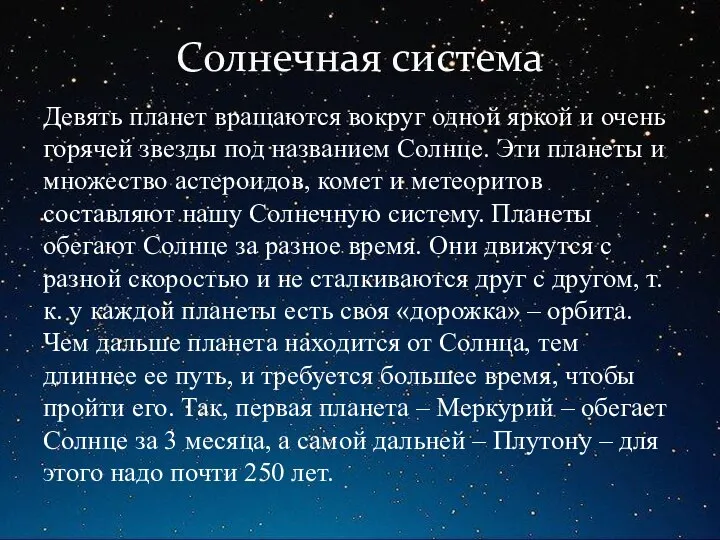 Солнечная система

Девять планет вращаются вокруг одной яркой и очень горячей звезды под названием Солнце. Эти планеты и множество астероидов, комет и метеоритов составляют нашу Солнечную систему. Планеты обегают Солнце за разное время. Они движутся с разной скоростью и не сталкиваются друг с другом, т. к. у каждой планеты есть своя «дорожка» – орбита. Чем дальше планета находится от Солнца, тем длиннее ее путь, и требуется большее время, чтобы пройти его. Так, первая планета – Меркурий – обегает Солнце за 3 месяца, а самой дальней – Плутону – для этого надо почти 250 лет.